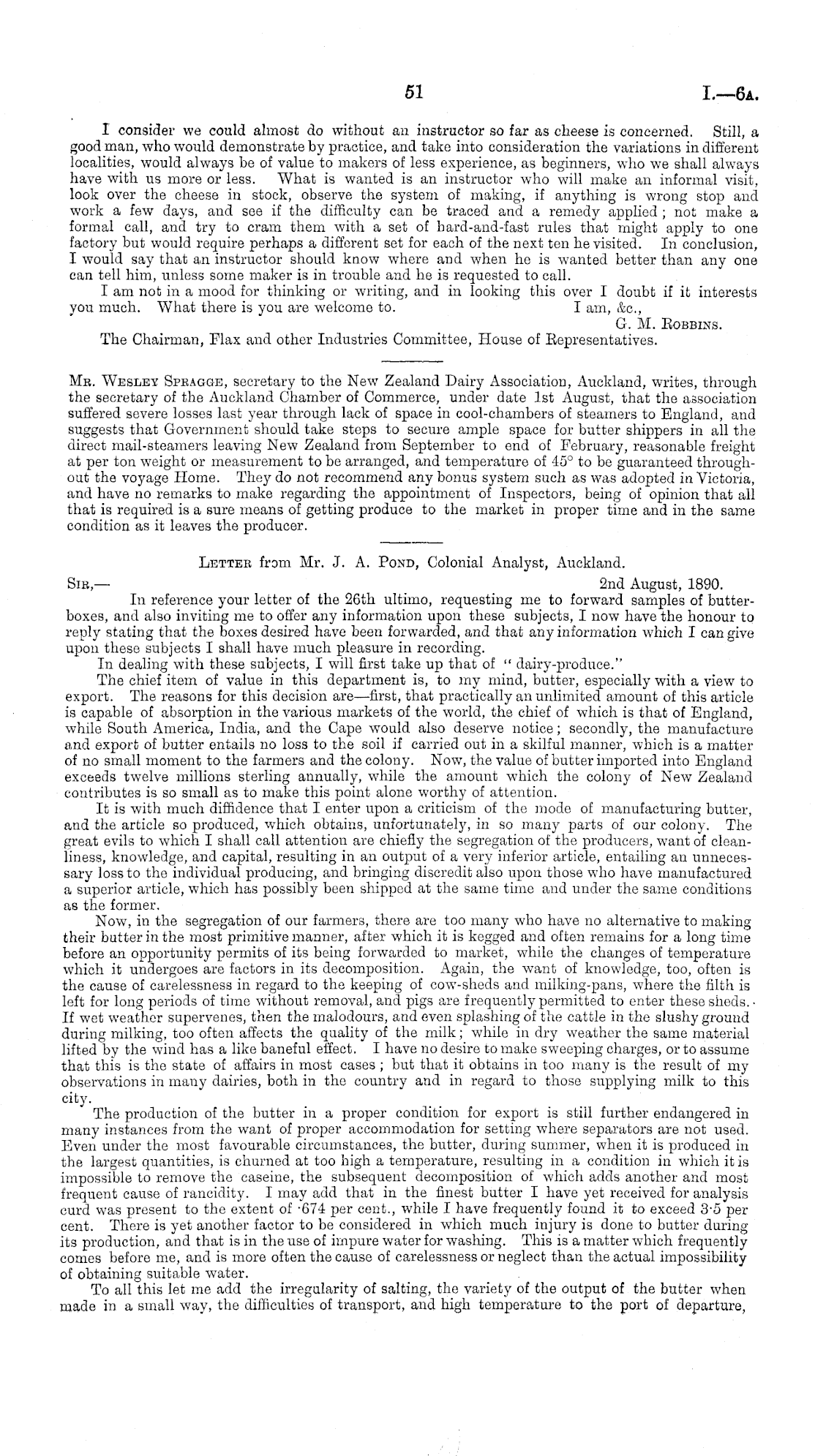 51 I.—6A.

I consider we could almost do without an instructor so far as cheese is concerned. Still, a good man, who would demonstrate by practice, and take into consideration the variations in different localities, would always be of value to makers of less experience, as beginners, who we shall always have with us more or less. What is wanted is an instructor who will make an informal visit, look over the cheese in stock, observe the system of making, if anything is wrong stop and work a few days, and see if the difficulty can be traced and a remedy applied; not make a formal call, and try to cram them with a set of hard-and-fast rules that might apply to one factory but would require perhaps a different set for each of the next ten he visited. In conclusion, I would say that an instructor should know where and when he is wanted better than any one can tell him, unless some maker is in trouble and he is requested to call.

I am not in a mood for thinking or writing, and in looking this over I doubt if it interests you much. What there is you are welcome to. I am, &c.,

G. M. Robbins.

The Chairman, Flax and other Industries Committee, House of Representatives.

Mr. Wesley Spragge, secretary to the New Zealand Dairy Association, Auckland, writes, through the secretary of the Auckland Chamber of Commerce, under date 1st August, that the association suffered severe losses last year through lack of space in cool-chambers of steamers to England, and suggests that Government should take steps to secure ample space for butter shippers in all the direct mail-steamers leaving New Zealand from September to end of February, reasonable freight at per ton weight or measurement to be arranged, and temperature of 45° to be guaranteed throughout the voyage Home. They do not recommend any bonus system such as was adopted in Victoria, and have no remarks to make regarding the appointment of Inspectors, being of opinion that all that is required is a sure means of getting produce to the market in proper time and in the same condition as it leaves the producer.

Letter from Mr. J. A. Pond, Colonial Analyst, Auckland.

Sir,— 2nd August, 1890.

In reference your letter of the 26th ultimo, requesting me to forward samples of butter-boxes, and also inviting me to offer any information upon these subjects, I now have the honour to reply stating that the boxes desired have been forwarded, and that any information which I can give upon these subjects I shall have much pleasure in recording.

In dealing with these subjects, I will first take up that of "dairy-produce."

The chief item of value in this department is, to my mind, butter, especially with a view to export. The reasons for this decision are—first, that practically an unlimited amount of this article is capable of absorption in the various markets of the world, the chief of which is that of England, while South America, India, and the Cape would also deserve notice; secondly, the manufacture and export of butter entails no loss to the soil if carried out in a skilful manner, which is a matter of no small moment to the farmers and the colony. Now, the value of butter imported into England exceeds twelve millions sterling annually, while the amount which the colony of New Zealand contributes is so small as to make this point alone worthy of attention.

It is with much diffidence that I enter upon a criticism of the mode of manufacturing butter, and the article so produced, which obtains, unfortunately, in so many parts of our colony. The great evils to which I shall call attention are chiefly the segregation of the producers, want of cleanliness, knowledge, and capital, resulting in an output of a very inferior article, entailing an unnecessary loss to the individual producing, and bringing discredit also upon those who have manufactured a superior article, which has possibly been shipped at the same time and under the same conditions as the former.

Now, in the segregation of our farmers, there are too many who have no alternative to making their butter in the most primitive manner, after which it is kegged and often remains for a long time before an opportunity permits of its being forwarded to market, while the changes of temperature which it undergoes are factors in its decomposition. Again, the want of knowledge, too, often is the cause of carelessness in regard to the keeping of cow-sheds and milking-pans, where the filth is left for long periods of time without removal, and pigs are frequently permitted to enter these sheds. If wet weather supervenes, then the malodours, and even splashing of the cattle in the slushy ground during milking, too often affects the quality of the milk; while in dry weather the same material lifted by the wind has a like baneful effect. I have no desire to make sweeping charges, or to assume that this is the state of affairs in most cases; but that it obtains in too many is the result of my observations in many dairies, both in the country and in regard to those supplying milk to this city.

The production of the butter in a proper condition for export is still further endangered in many instances from the want of proper accommodation for setting where separators are not used. Even under the most favourable circumstances, the butter, during summer, when it is produced in the largest quantities, is churned at too high a temperature, resulting in a condition in which it is impossible to remove the caseine, the subsequent decomposition of which adds another and most frequent cause of rancidity. I may add that in the finest butter I have yet received for analysis curd was present to the extent of ·674 per cent., while I have frequently found it to exceed 3·5 per cent. There is yet another factor to be considered in which much injury is done to butter during its production, and that is in the use of impure water for washing. This is a matter which frequently comes before me, and is more often the cause of carelessness or neglect than the actual impossibility of obtaining suitable water.

To all this let me add the irregularity of salting, the variety of the output of the butter when made in a small way, the difficulties of transport, and high temperature to the port of departure,